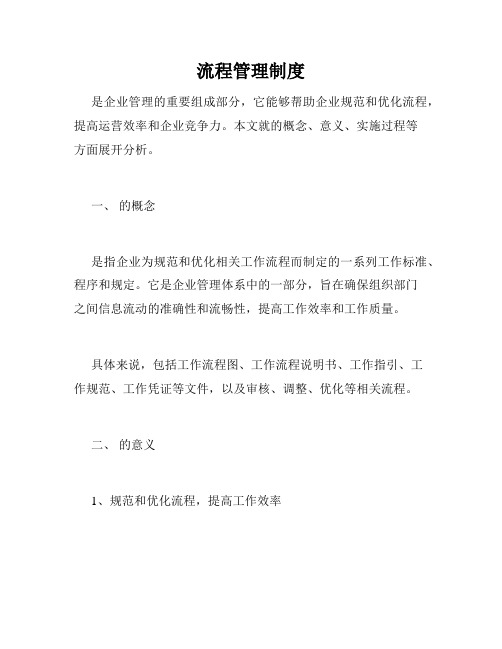 流程管理制度

是企业管理的重要组成部分，它能够帮助企业规范和优化流程，提高运营效率和企业竞争力。本文就的概念、意义、实施过程等方面展开分析。

一、 的概念

是指企业为规范和优化相关工作流程而制定的一系列工作标准、程序和规定。它是企业管理体系中的一部分，旨在确保组织部门之间信息流动的准确性和流畅性，提高工作效率和工作质量。

具体来说，包括工作流程图、工作流程说明书、工作指引、工作规范、工作凭证等文件，以及审核、调整、优化等相关流程。

二、 的意义

1、规范和优化流程，提高工作效率